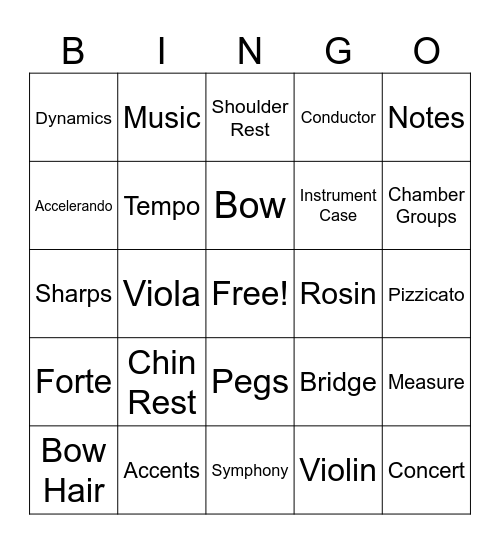 | B | I | N | G | O |
|---|---|---|---|---|
| Dynamics | Music | Shoulder Rest | Conductor | Notes |
| Accelerando | Tempo | Bow | Instrument Case | Chamber Groups |
| Sharps | Viola | Free! | Rosin | Pizzicato |
| Forte | Chin Rest | Pegs | Bridge | Measure |
| Bow Hair | Accents | Symphony | Violin | Concert |